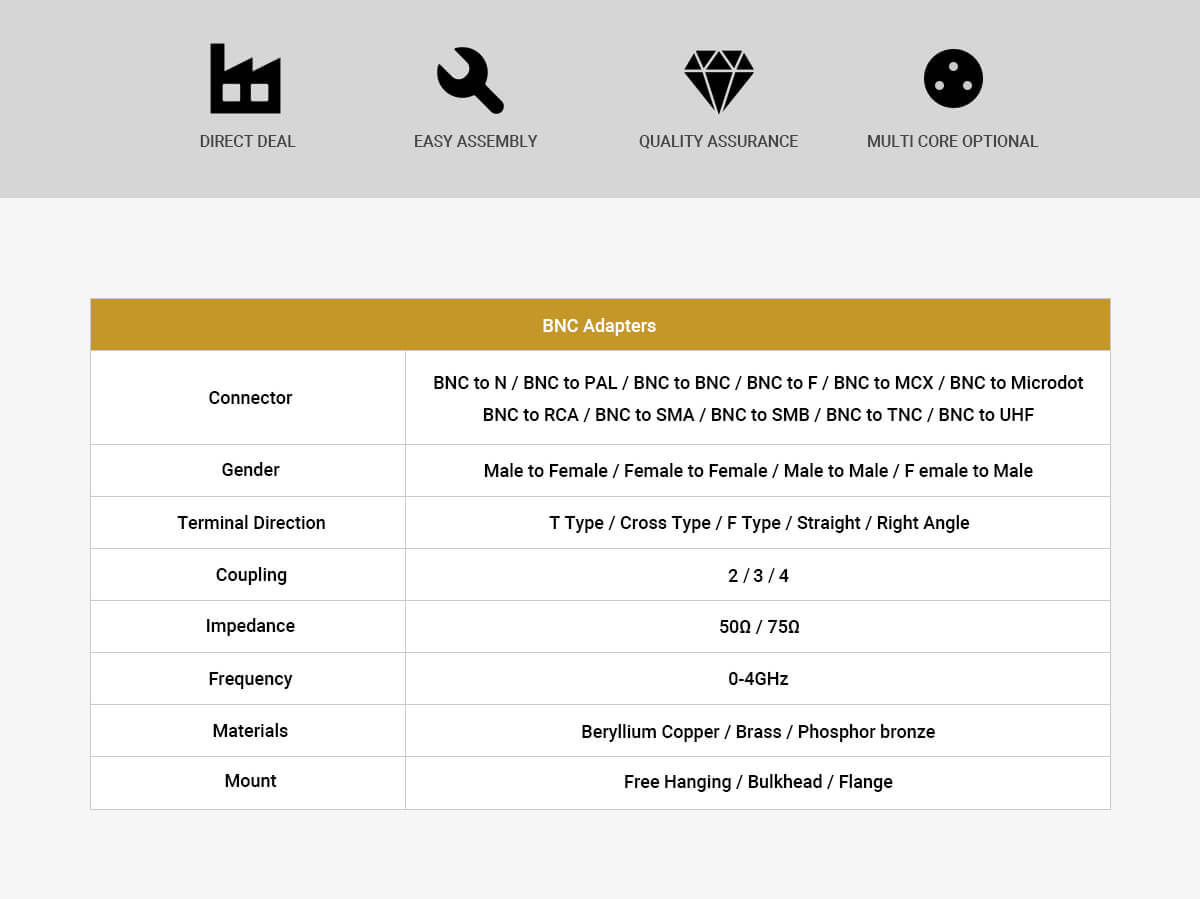 DIRECT DEAL

EASY ASSEMBLY

QUALITY ASSURANCE

MULTI CORE OPTIONAL

| BNC Adapters | |
|---|---|
| Connector | BNC to N / BNC to PAL / BNC to BNC / BNC to F / BNC to MCX / BNC to Microdot BNC to RCA / BNC to SMA / BNC to SMB / BNC to TNC / BNC to UHF |
| Gender | Male to Female / Female to Female / Male to Male / F emale to Male |
| Terminal Direction | T Type / Cross Type / F Type / Straight / Right Angle |
| Coupling | 2 / 3 / 4 |
| Impedance | 50Ω / 75Ω |
| Frequency | 0-4GHz |
| Materials | Beryllium Copper / Brass / Phosphor bronze |
| Mount | Free Hanging / Bulkhead / Flange |